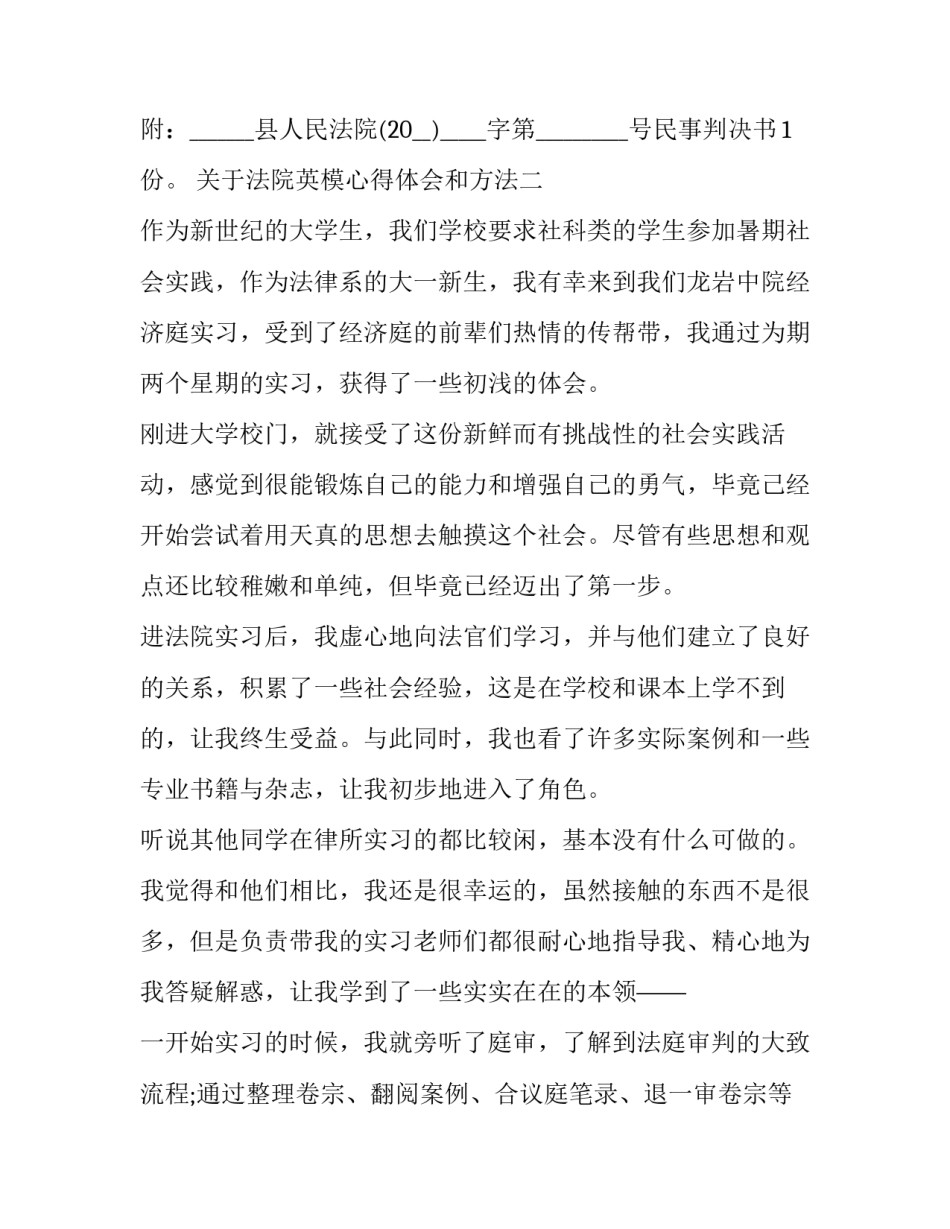 附：_____县人民法院(20_)____字第________号民事判决书1份。 关于法院英模心得体会和方法二

作为新世纪的大学生，我们学校要求社科类的学生参加暑期社会实践，作为法律系的大一新生，我有幸来到我们龙岩中院经济庭实习，受到了经济庭的前辈们热情的传帮带，我通过为期两个星期的实习，获得了一些初浅的体会。

刚进大学校门，就接受了这份新鲜而有挑战性的社会实践活动，感觉到很能锻炼自己的能力和增强自己的勇气，毕竟已经开始尝试着用天真的思想去触摸这个社会。尽管有些思想和观点还比较稚嫩和单纯，但毕竟已经迈出了第一步。

进法院实习后，我虚心地向法官们学习，并与他们建立了良好的关系，积累了一些社会经验，这是在学校和课本上学不到的，让我终生受益。与此同时，我也看了许多实际案例和一些专业书籍与杂志，让我初步地进入了角色。

听说其他同学在律所实习的都比较闲，基本没有什么可做的。我觉得和他们相比，我还是很幸运的，虽然接触的东西不是很多，但是负责带我的实习老师们都很耐心地指导我、精心地为我答疑解惑，让我学到了一些实实在在的本领——

一开始实习的时候，我就旁听了庭审，了解到法庭审判的大致流程;通过整理卷宗、翻阅案例、合议庭笔录、退一审卷宗等